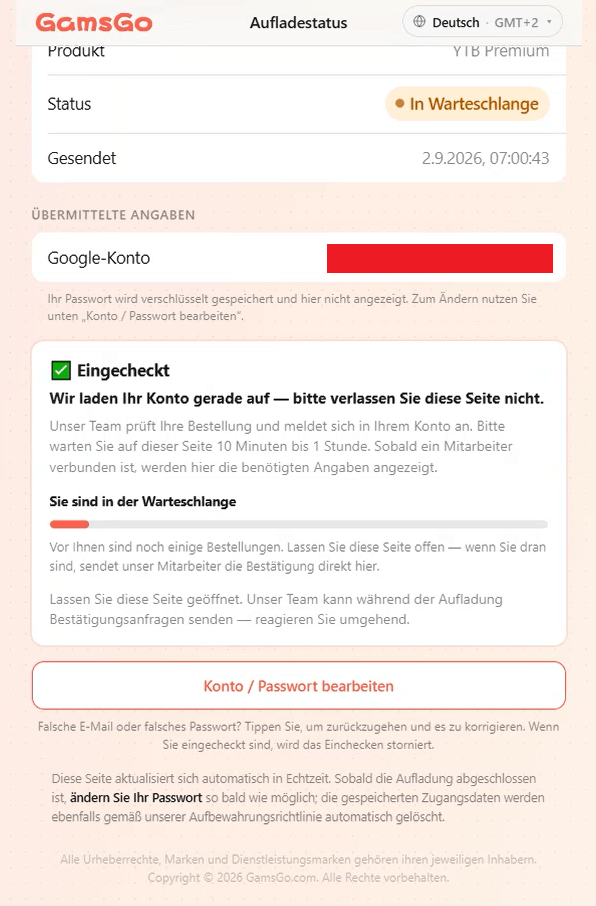 GamsGo

Aufladestatus

Deutsch · GMT+2

Produkt YTB Premium

Status In Warteschlange

Gesendet 2.9.2026, 07:00:43

ÜBERMITTELTE ANGABEN

Google-Konto

Ihr Passwort wird verschlüsselt gespeichert und hier nicht angezeigt. Zum Ändern nutzen Sie unten „Konto / Passwort bearbeiten".

✅ Eingecheckt

Wir laden Ihr Konto gerade auf — bitte verlassen Sie diese Seite nicht.

Unser Team prüft Ihre Bestellung und meldet sich in Ihrem Konto an. Bitte warten Sie auf dieser Seite 10 Minuten bis 1 Stunde. Sobald ein Mitarbeiter verbunden ist, werden hier die benötigten Angaben angezeigt.

Sie sind in der Warteschlange

Vor Ihnen sind noch einige Bestellungen. Lassen Sie diese Seite offen — wenn Sie dran sind, sendet unser Mitarbeiter die Bestätigung direkt hier.

Lassen Sie diese Seite geöffnet. Unser Team kann während der Aufladung Bestätigungsanfragen senden — reagieren Sie umgehend.

Konto / Passwort bearbeiten

Falsche E-Mail oder falsches Passwort? Tippen Sie, um zurückzugehen und es zu korrigieren. Wenn Sie eingecheckt sind, wird das Einchecken storniert.

Diese Seite aktualisiert sich automatisch in Echtzeit. Sobald die Aufladung abgeschlossen ist, ändern Sie Ihr Passwort so bald wie möglich; die gespeicherten Zugangsdaten werden ebenfalls gemäß unserer Aufbewahrungsrichtlinie automatisch gelöscht.

Alle Urheberrechte, Marken und Dienstleistungsmarken gehören ihren jeweiligen Inhabern.
Copyright © 2026 GamsGo.com. Alle Rechte vorbehalten.